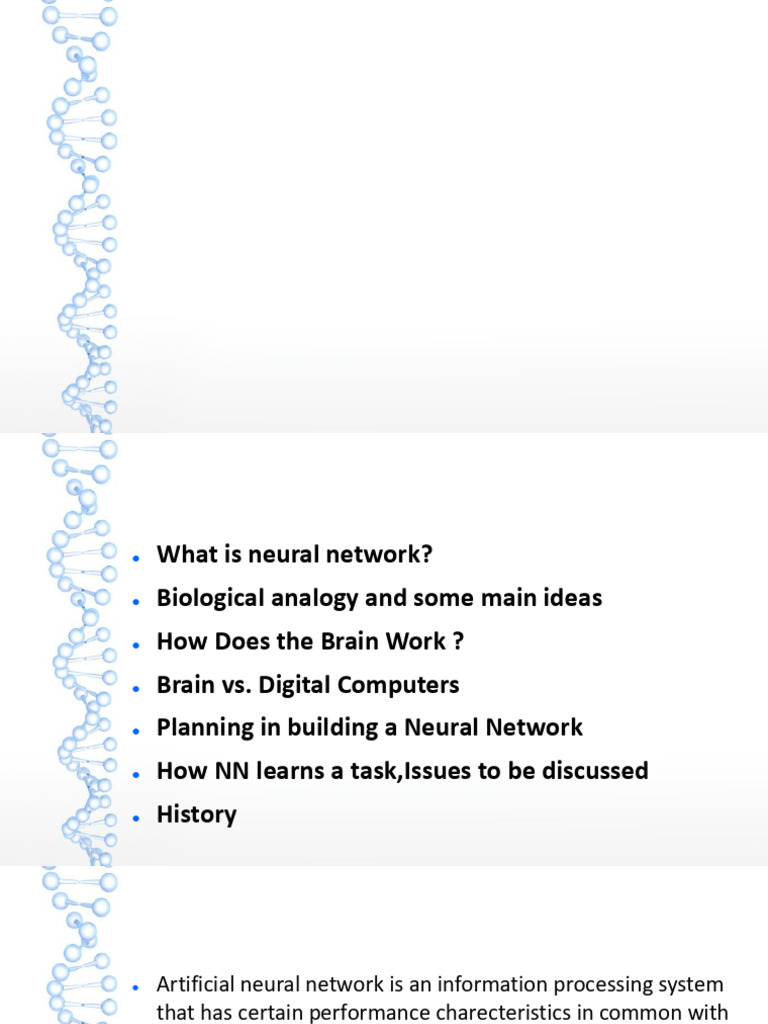 - What is neural network?
- Biological analogy and some main ideas
- How Does the Brain Work ?
- Brain vs. Digital Computers
- Planning in building a Neural Network
- How NN learns a task,Issues to be discussed
- History

- Artificial neural network is an information processing system that has certain performance charecteristics in common with